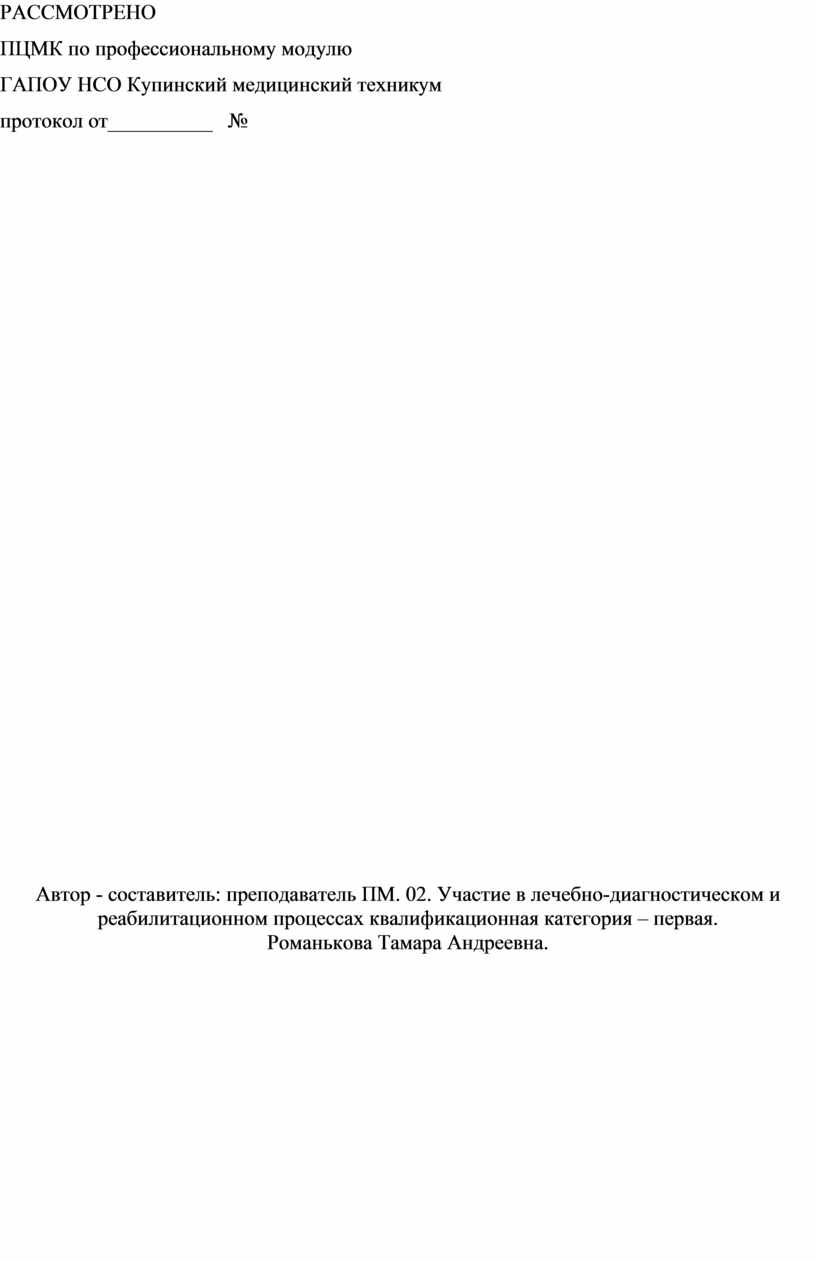 РАССМОТРЕНО

ПЦМК по профессиональному модулю

ГАПОУ НСО Купинский медицинский техникум

протокол от__________ №

Автор - составитель: преподаватель ПМ. 02. Участие в лечебно-диагностическом и реабилитационном процессах квалификационная категория – первая. Романькова Тамара Андреевна.